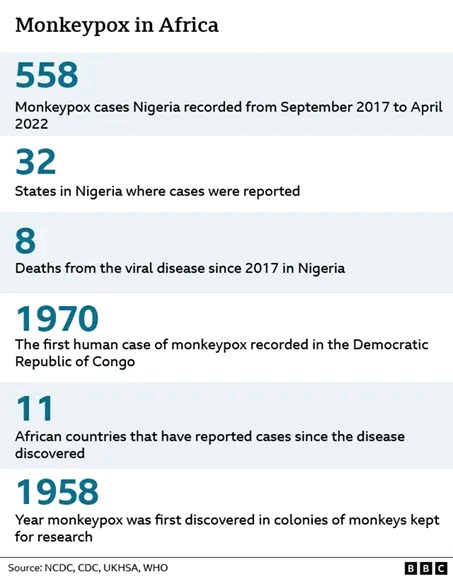 Monkeypox in Africa

558
Monkeypox cases Nigeria recorded from September 2017 to April 2022

32
States in Nigeria where cases were reported

8
Deaths from the viral disease since 2017 in Nigeria

1970
The first human case of monkeypox recorded in the Democratic Republic of Congo

11
African countries that have reported cases since the disease discovered

1958
Year monkeypox was first discovered in colonies of monkeys kept for research

Source: NCDC, CDC, UKHSA, WHO

BBC